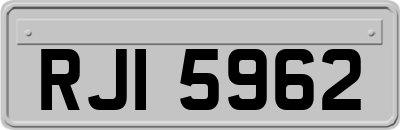 RJI 5962